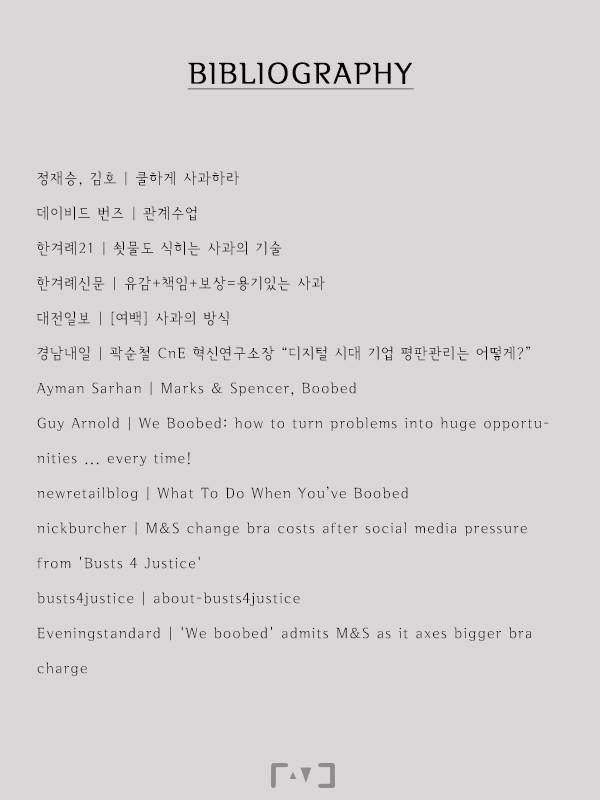 BIBLIOGRAPHY

정재승, 김호 | 쿨하게 사과하라

데이비드 번즈 | 관계수업

한겨레21 | 쇳물도 식히는 사과의 기술

한겨레신문 | 유감+책임+보상=용기있는 사과

대전일보 | [여백] 사과의 방식

경남내일 | 곽순철 CnE 혁신연구소장 "디지털 시대 기업 평판관리는 어떻게?"

Ayman Sarhan | Marks & Spencer, Boobed

Guy Arnold | We Boobed: how to turn problems into huge opportunities ... every time!

newretailblog | What To Do When You've Boobed

nickburcher | M&S change bra costs after social media pressure from 'Busts 4 Justice'

busts4justice | about-busts4justice

Eveningstandard | 'We boobed' admits M&S as it axes bigger bra charge